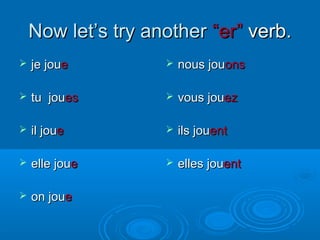 Now let's try another "er" verb.

je joue

tu joues

il joue

elle joue

on joue

nous jouons

vous jouez

ils jouent

elles jouent